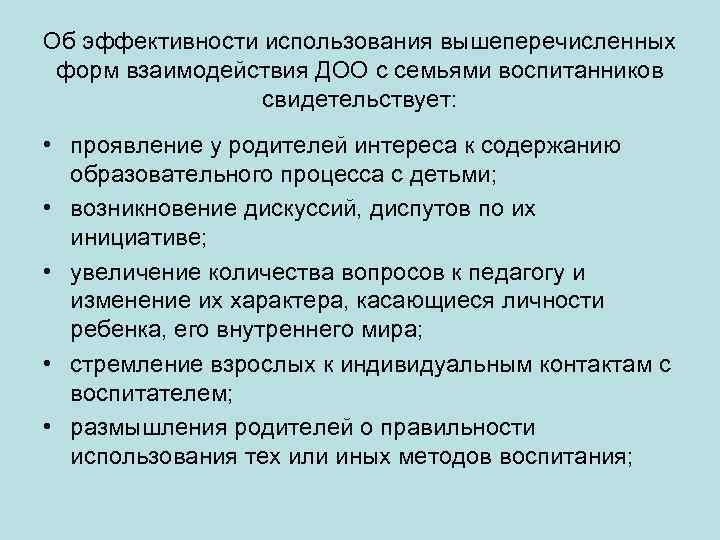 Об эффективности использования вышеперечисленных форм взаимодействия ДОО с семьями воспитанников свидетельствует:

• проявление у родителей интереса к содержанию образовательного процесса с детьми;
• возникновение дискуссий, диспутов по их инициативе;
• увеличение количества вопросов к педагогу и изменение их характера, касающиеся личности ребенка, его внутреннего мира;
• стремление взрослых к индивидуальным контактам с воспитателем;
• размышления родителей о правильности использования тех или иных методов воспитания;